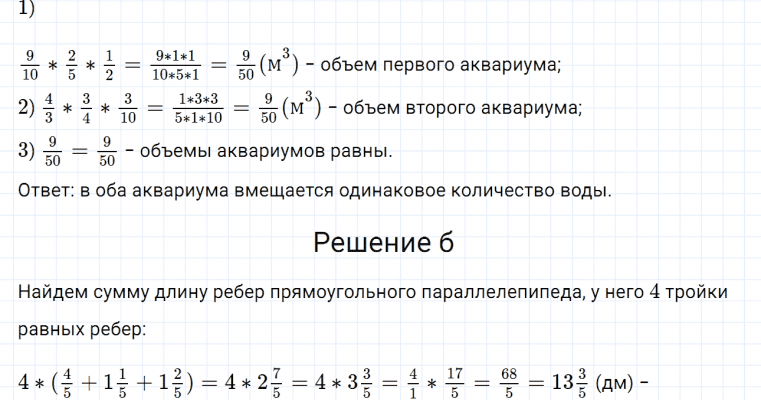 1)

$\frac{9}{10} * \frac{2}{5} * \frac{1}{2} = \frac{9*1*1}{10*5*1} = \frac{9}{50}(м^3)$ - объем первого аквариума;

2) $\frac{4}{3} * \frac{3}{4} * \frac{3}{10} = \frac{1*3*3}{5*1*10} = \frac{9}{50}(м^3)$ - объем второго аквариума;

3) $\frac{9}{50} = \frac{9}{50}$ - объемы аквариумов равны.

Ответ: в оба аквариума вмещается одинаковое количество воды.

Решение б

Найдем сумму длину ребер прямоугольного параллелепипеда, у него 4 тройки равных ребер:

$4 * (\frac{4}{5} + 1\frac{1}{5} + 1\frac{2}{5}) = 4 * 2\frac{7}{5} = 4 * 3\frac{3}{5} = \frac{4}{1} * \frac{17}{5} = \frac{68}{5} = 13\frac{3}{5}$ (дм) -